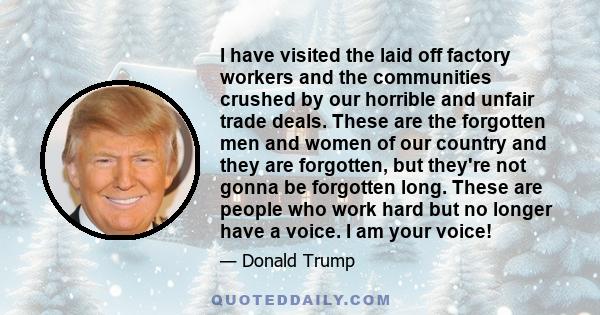 I have visited the laid off factory workers and the communities crushed by our horrible and unfair trade deals. These are the forgotten men and women of our country and they are forgotten, but they're not gonna be forgotten long. These are people who work hard but no longer have a voice. I am your voice!

— Donald Trump

QUOTEDDAILY.COM